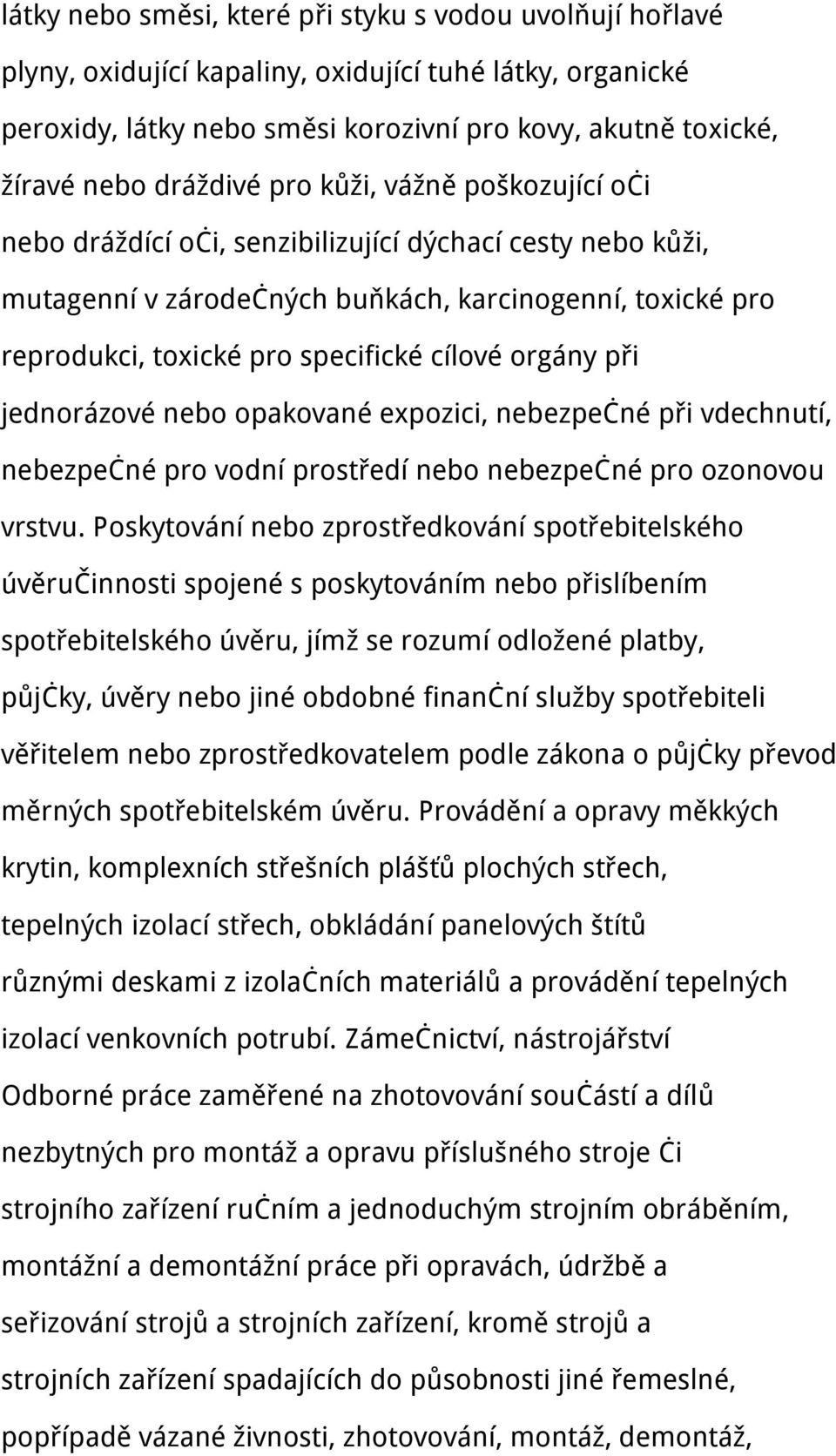 látky nebo směsi, které při styku s vodou uvolňují hořlavé plyny, oxidující kapaliny, oxidující tuhé látky, organické peroxidy, látky nebo směsi korozivní pro kovy, akutně toxické, žíravé nebo dráždivé pro kůži, vážně poškozující oči nebo dráždící oči, senzibilizující dýchací cesty nebo kůži, mutagenní v zárodečných buňkách, karcinogenní, toxické pro reprodukci, toxické pro specifické cílové orgány při jednorázové nebo opakované expozici, nebezpečné při vdechnutí, nebezpečné pro vodní prostředí nebo nebezpečné pro ozonovou vrstvu. Poskytování nebo zprostředkování spotřebitelského úvěručinnosti spojené s poskytováním nebo přislíbením spotřebitelského úvěru, jímž se rozumí odložené platby, půjčky, úvěry nebo jiné obdobné finanční služby spotřebiteli věřitelem nebo zprostředkovatelem podle zákona o půjčky převod měrných spotřebitelském úvěru. Provádění a opravy měkkých krytin, komplexních střešních plášťů plochých střech, tepelných izolací střech, obkládání panelových štítů různými deskami z izolačních materiálů a provádění tepelných izolací venkovních potrubí. Zámečnictví, nástrojářství Odborné práce zaměřené na zhotovování součástí a dílů nezbytných pro montáž a opravu příslušného stroje či strojního zařízení ručním a jednoduchým strojním obráběním, montážní a demontážní práce při opravách, údržbě a seřizování strojů a strojních zařízení, kromě strojů a strojních zařízení spadajících do působnosti jiné řemeslné, popřípadě vázané živnosti, zhotovování, montáž, demontáž,